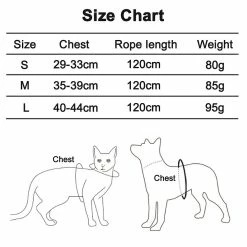 Size Chart

| Size | Chest | Rope length | Weight |
|---|---|---|---|
| S | 29-33cm | 120cm | 80g |
| M | 35-39cm | 120cm | 85g |
| L | 40-44cm | 120cm | 95g |

Chest

Chest